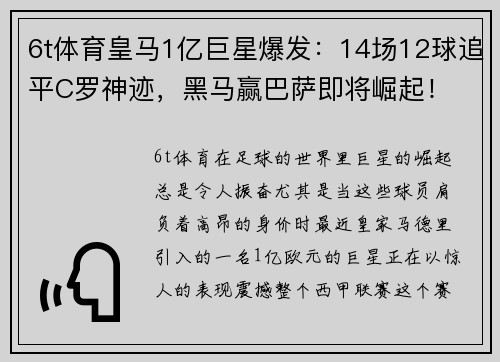 6t体育皇马1亿巨星爆发：14场12球追平C罗神迹，黑马赢巴萨即将崛起！

6t体育在足球的世界里巨星的崛起总是令人振奋尤其是当这些球员肩负着高昂的身价时最近皇家马德里引入的一名1亿欧元的巨星正在以惊人的表现震撼整个西甲联赛这个赛